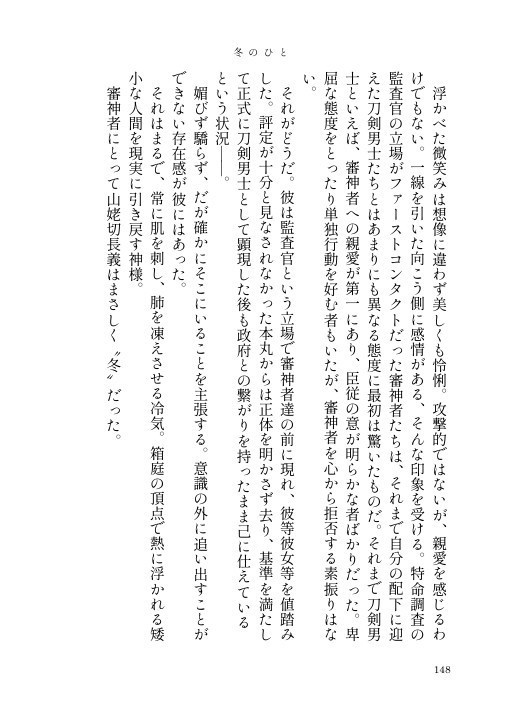 冬のひと

浮かべた微笑みは想像に違わず美しくも怜悧。攻撃的ではないが、親愛を感じるわけでもない。一線を引いた向こう側に感情がある、そんな印象を受ける。特命調査の監査官の立場がファーストコンタクトだった審神者たちは、それまで自分の配下に迎えた刀剣男士たちとはあまりにも異なる態度に最初は驚いたものだ。それまで刀剣男士といえば、審神者への親愛が第一にあり、臣従の意が明らかな者ばかりだった。卑屈な態度をとったり単独行動を好む者もいたが、審神者を心から拒否する素振りはない。

それがどうだ。彼は監査官という立場で審神者達の前に現れ、彼等彼女等を値踏みした。評定が十分と見なされなかった本丸からは正体を明かさず去り、基準を満たして正式に刀剣男士として顕現した後も政府との繋がりを持ったまま己に仕えているという状況――。

媚びず驕らず、だが確かにそこにいることを主張する。意識の外に追い出すことができない存在感が彼にはあった。

それはまるで、常に肌を刺し、肺を凍えさせる冷気。箱庭の頂点で熱に浮かれる矮小な人間を現実に引き戻す神様。

審神者にとって山姥切長義はまさしく〝冬〟だった。

148